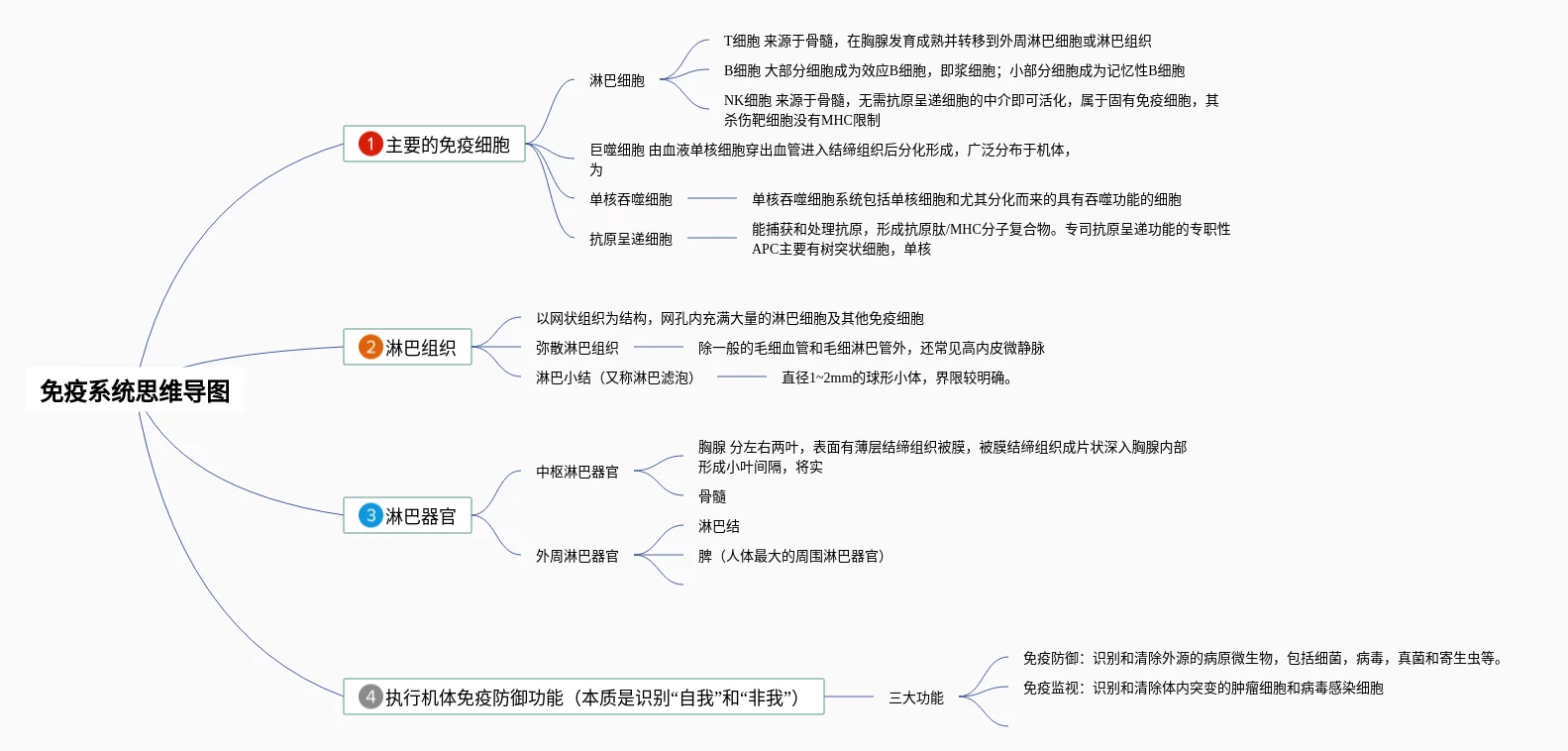 免疫系统思维导图

1 主要的免疫细胞

淋巴细胞

T细胞 来源于骨髓，在胸腺发育成熟并转移到外周淋巴细胞或淋巴组织

B细胞 大部分细胞成为效应B细胞，即浆细胞；小部分细胞成为记忆性B细胞

NK细胞 来源于骨髓，无需抗原呈递细胞的中介即可活化，属于固有免疫细胞，其杀伤靶细胞没有MHC限制

巨噬细胞 由血液单核细胞穿出血管进入结缔组织后分化形成，广泛分布于机体，为

单核吞噬细胞

单核吞噬细胞系统包括单核细胞和尤其分化而来的具有吞噬功能的细胞

抗原呈递细胞

能捕获和处理抗原，形成抗原肽/MHC分子复合物。专司抗原呈递功能的专职性APC主要有树突状细胞，单核

2 淋巴组织

以网状组织为结构，网孔内充满大量的淋巴细胞及其他免疫细胞

弥散淋巴组织

除一般的毛细血管和毛细淋巴管外，还常见高内皮微静脉

淋巴小结（又称淋巴滤泡）

直径1~2mm的球形小体，界限较明确。

3 淋巴器官

中枢淋巴器官

胸腺 分左右两叶，表面有薄层结缔组织被膜，被膜结缔组织成片状深入胸腺内部形成小叶间隔，将实

骨髓

外周淋巴器官

淋巴结

脾（人体最大的周围淋巴器官）

4 执行机体免疫防御功能（本质是识别“自我”和“非我”）

三大功能

免疫防御：识别和清除外源的病原微生物，包括细菌，病毒，真菌和寄生虫等。

免疫监视：识别和清除体内突变的肿瘤细胞和病毒感染细胞